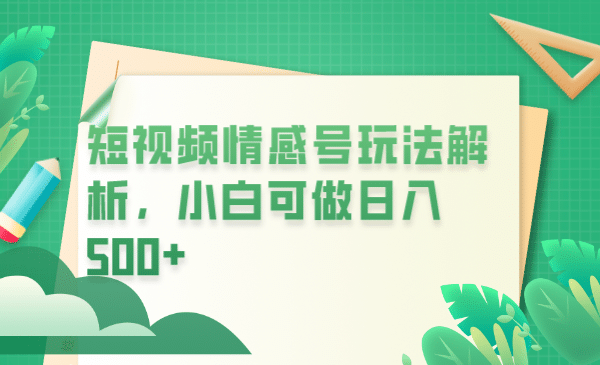 短视频情感号玩法解析，小白可做日入500+